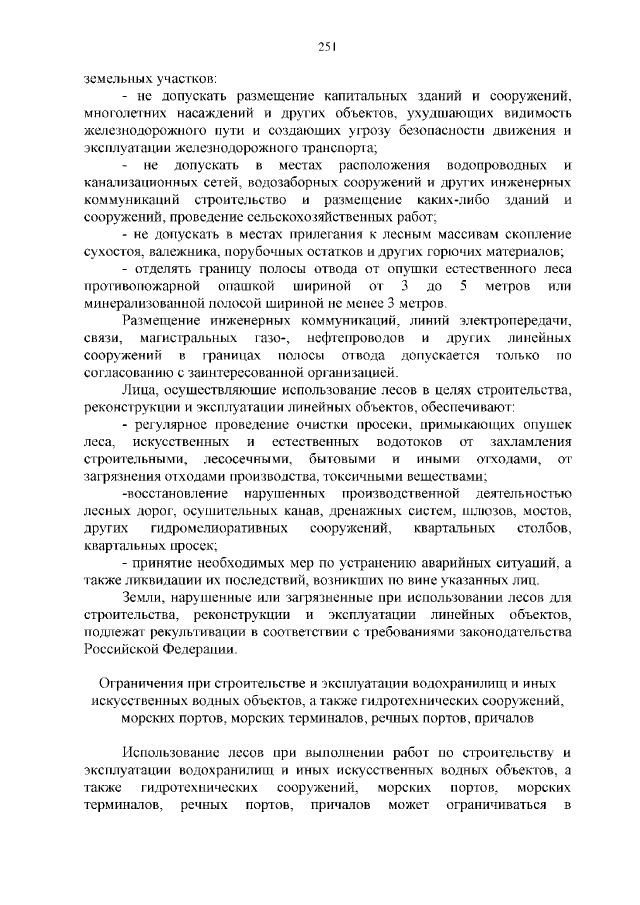 251

земельных участков:

- не допускать размещение капитальных зданий и сооружений, многолетних насаждений и других объектов, ухудшающих видимость железнодорожного пути и создающих угрозу безопасности движения и эксплуатации железнодорожного транспорта;

- не допускать в местах расположения водопроводных и канализационных сетей, водозаборных сооружений и других инженерных коммуникаций строительство и размещение каких-либо зданий и сооружений, проведение сельскохозяйственных работ;

- не допускать в местах прилегания к лесным массивам скопление сухостоя, валежника, порубочных остатков и других горючих материалов;

- отделять границу полосы отвода от опушки естественного леса противопожарной опашкой шириной от 3 до 5 метров или минерализованной полосой шириной не менее 3 метров.

Размещение инженерных коммуникаций, линий электропередачи, связи, магистральных газо-, нефтепроводов и других линейных сооружений в границах полосы отвода допускается только по согласованию с заинтересованной организацией.

Лица, осуществляющие использование лесов в целях строительства, реконструкции и эксплуатации линейных объектов, обеспечивают:

- регулярное проведение очистки просеки, примыкающих опушек леса, искусственных и естественных водотоков от захламления строительными, лесосечными, бытовыми и иными отходами, от загрязнения отходами производства, токсичными веществами;

-восстановление нарушенных производственной деятельностью лесных дорог, осушительных канав, дренажных систем, шлюзов, мостов, других гидромелиоративных сооружений, квартальных столбов, квартальных просек;

- принятие необходимых мер по устранению аварийных ситуаций, а также ликвидации их последствий, возникших по вине указанных лиц.

Земли, нарушенные или загрязненные при использовании лесов для строительства, реконструкции и эксплуатации линейных объектов, подлежат рекультивации в соответствии с требованиями законодательства Российской Федерации.

Ограничения при строительстве и эксплуатации водохранилищ и иных искусственных водных объектов, а также гидротехнических сооружений, морских портов, морских терминалов, речных портов, причалов

Использование лесов при выполнении работ по строительству и эксплуатации водохранилищ и иных искусственных водных объектов, а также гидротехнических сооружений, морских портов, морских терминалов, речных портов, причалов может ограничиваться в